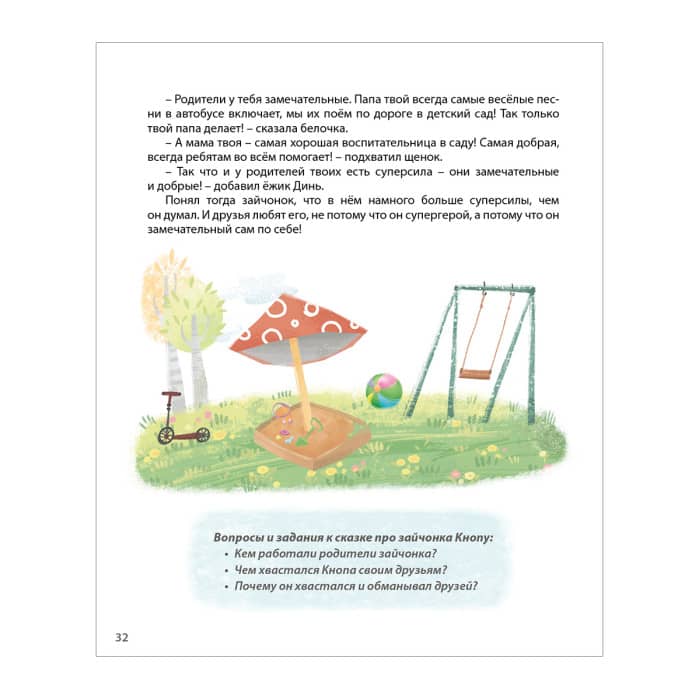 – Родители у тебя замечательные. Папа твой всегда самые весёлые песни в автобусе включает, мы их поём по дороге в детский сад! Так только твой папа делает! – сказала белочка.

– А мама твоя – самая хорошая воспитательница в саду! Самая добрая, всегда ребятам во всём помогает! – подхватил щенок.

– Так что и у родителей твоих есть суперсила – они замечательные и добрые! – добавил ёжик Динь.

Понял тогда зайчонок, что в нём намного больше суперсилы, чем он думал. И друзья любят его, не потому что он супергерой, а потому что он замечательный сам по себе!

Вопросы и задания к сказке про зайчонка Кнопу:
• Кем работали родители зайчонка?
• Чем хвастался Кнопа своим друзьям?
• Почему он хвастался и обманывал друзей?

32